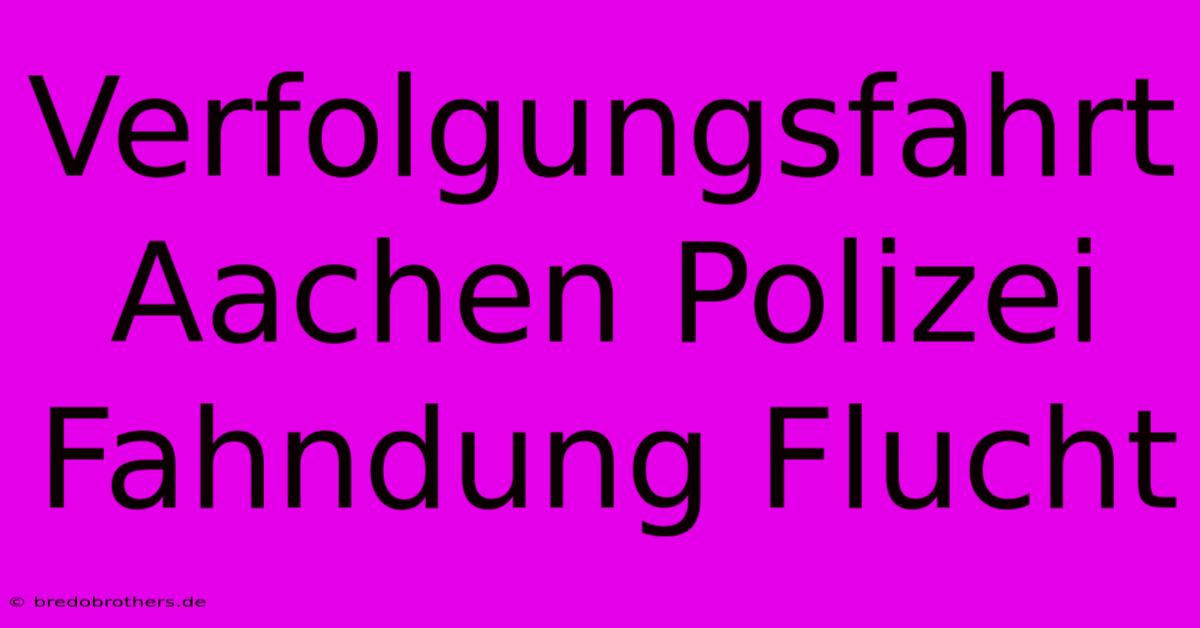 Verfolgungsfahrt Aachen Polizei Fahndung Flucht

© bredobrothers.de